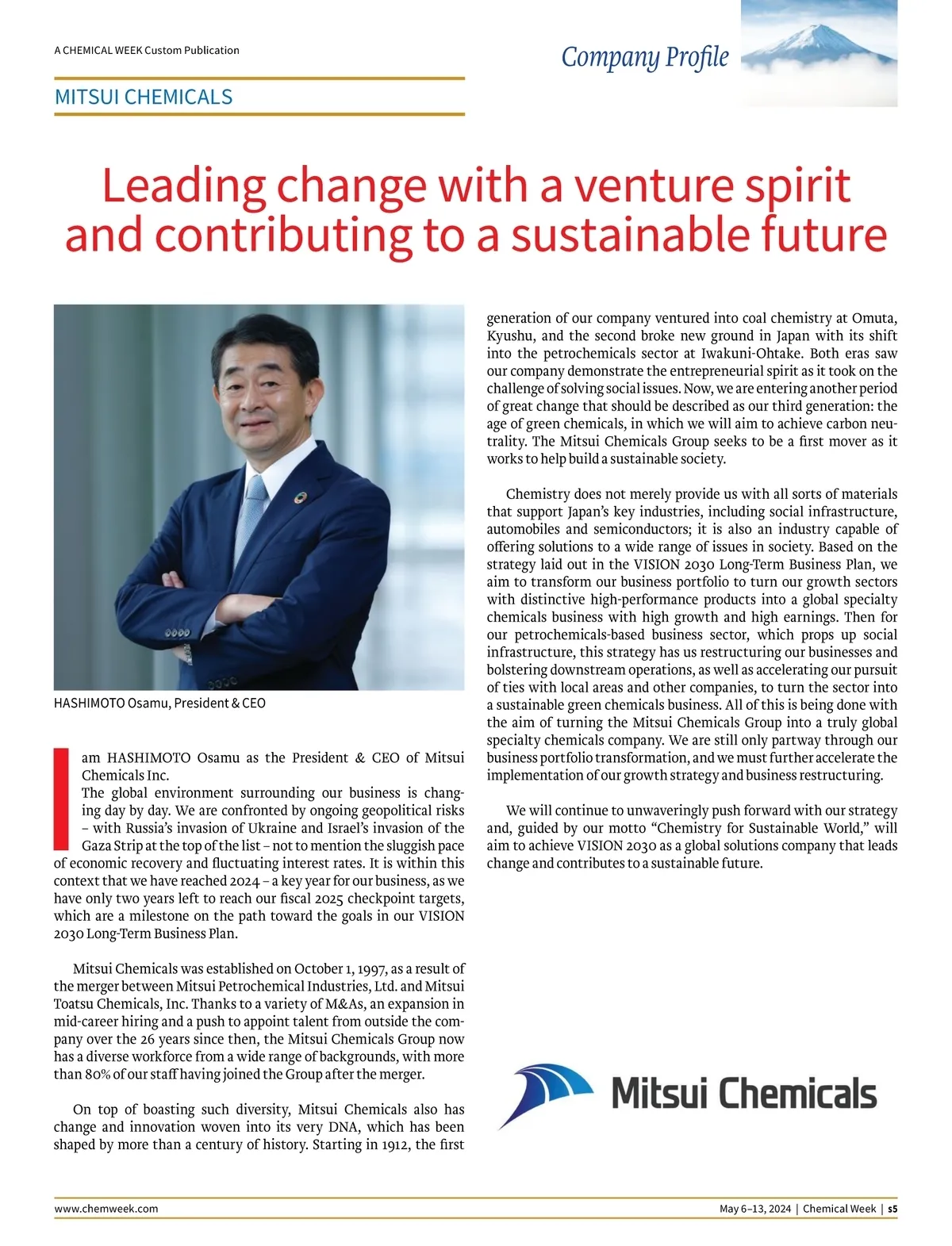 A CHEMICAL WEEK Custom Publication

Company Profile

MITSUI CHEMICALS

Leading change with a venture spirit and contributing to a sustainable future

HASHIMOTO Osamu, President & CEO

I am HASHIMOTO Osamu as the President & CEO of Mitsui Chemicals Inc.

The global environment surrounding our business is changing day by day. We are confronted by ongoing geopolitical risks – with Russia's invasion of Ukraine and Israel's invasion of the Gaza Strip at the top of the list – not to mention the sluggish pace of economic recovery and fluctuating interest rates. It is within this context that we have reached 2024 – a key year for our business, as we have only two years left to reach our fiscal 2025 checkpoint targets, which are a milestone on the path toward the goals in our VISION 2030 Long-Term Business Plan.

Mitsui Chemicals was established on October 1, 1997, as a result of the merger between Mitsui Petrochemical Industries, Ltd. and Mitsui Toatsu Chemicals, Inc. Thanks to a variety of M&As, an expansion in mid-career hiring and a push to appoint talent from outside the company over the 26 years since then, the Mitsui Chemicals Group now has a diverse workforce from a wide range of backgrounds, with more than 80% of our staff having joined the Group after the merger.

On top of boasting such diversity, Mitsui Chemicals also has change and innovation woven into its very DNA, which has been shaped by more than a century of history. Starting in 1912, the first generation of our company ventured into coal chemistry at Omuta, Kyushu, and the second broke new ground in Japan with its shift into the petrochemicals sector at Iwakuni-Ohtake. Both eras saw our company demonstrate the entrepreneurial spirit as it took on the challenge of solving social issues. Now, we are entering another period of great change that should be described as our third generation: the age of green chemicals, in which we will aim to achieve carbon neutrality. The Mitsui Chemicals Group seeks to be a first mover as it works to help build a sustainable society.

Chemistry does not merely provide us with all sorts of materials that support Japan's key industries, including social infrastructure, automobiles and semiconductors; it is also an industry capable of offering solutions to a wide range of issues in society. Based on the strategy laid out in the VISION 2030 Long-Term Business Plan, we aim to transform our business portfolio to turn our growth sectors with distinctive high-performance products into a global specialty chemicals business with high growth and high earnings. Then for our petrochemicals-based business sector, which props up social infrastructure, this strategy has us restructuring our businesses and bolstering downstream operations, as well as accelerating our pursuit of ties with local areas and other companies, to turn the sector into a sustainable green chemicals business. All of this is being done with the aim of turning the Mitsui Chemicals Group into a truly global specialty chemicals company. We are still only partway through our business portfolio transformation, and we must further accelerate the implementation of our growth strategy and business restructuring.

We will continue to unwaveringly push forward with our strategy and, guided by our motto "Chemistry for Sustainable World," will aim to achieve VISION 2030 as a global solutions company that leads change and contributes to a sustainable future.

Mitsui Chemicals

www.chemweek.com

May 6–13, 2024 | Chemical Week | s5